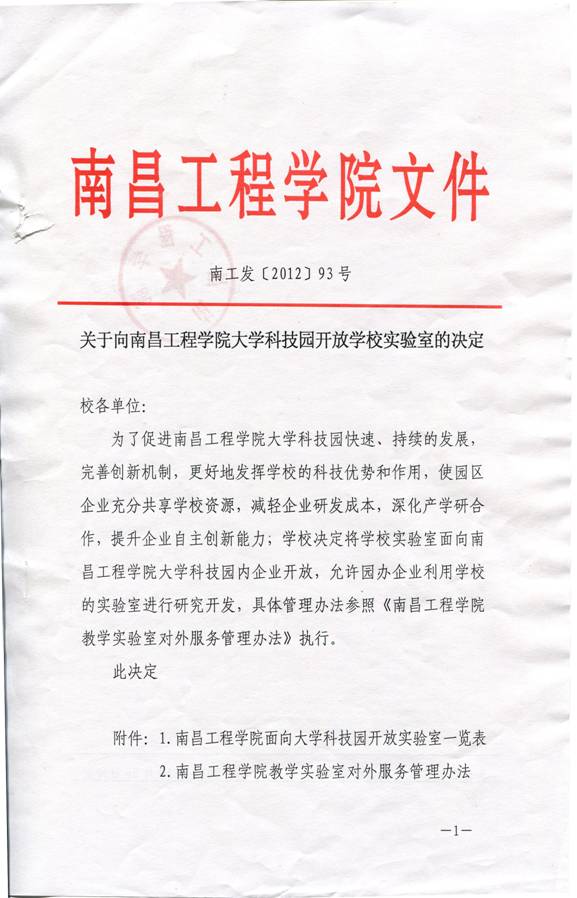 南昌工程学院文件

南工发〔2012〕93号

关于向南昌工程学院大学科技园开放学校实验室的决定

校各单位：

为了促进南昌工程学院大学科技园快速、持续的发展，完善创新机制，更好地发挥学校的科技优势和作用，使园区企业充分共享学校资源，减轻企业研发成本，深化产学研合作，提升企业自主创新能力；学校决定将学校实验室面向南昌工程学院大学科技园内企业开放，允许园办企业利用学校的实验室进行研究开发，具体管理办法参照《南昌工程学院教学实验室对外服务管理办法》执行。

此决定

附件：1.南昌工程学院面向大学科技园开放实验室一览表
2.南昌工程学院教学实验室对外服务管理办法

—1—